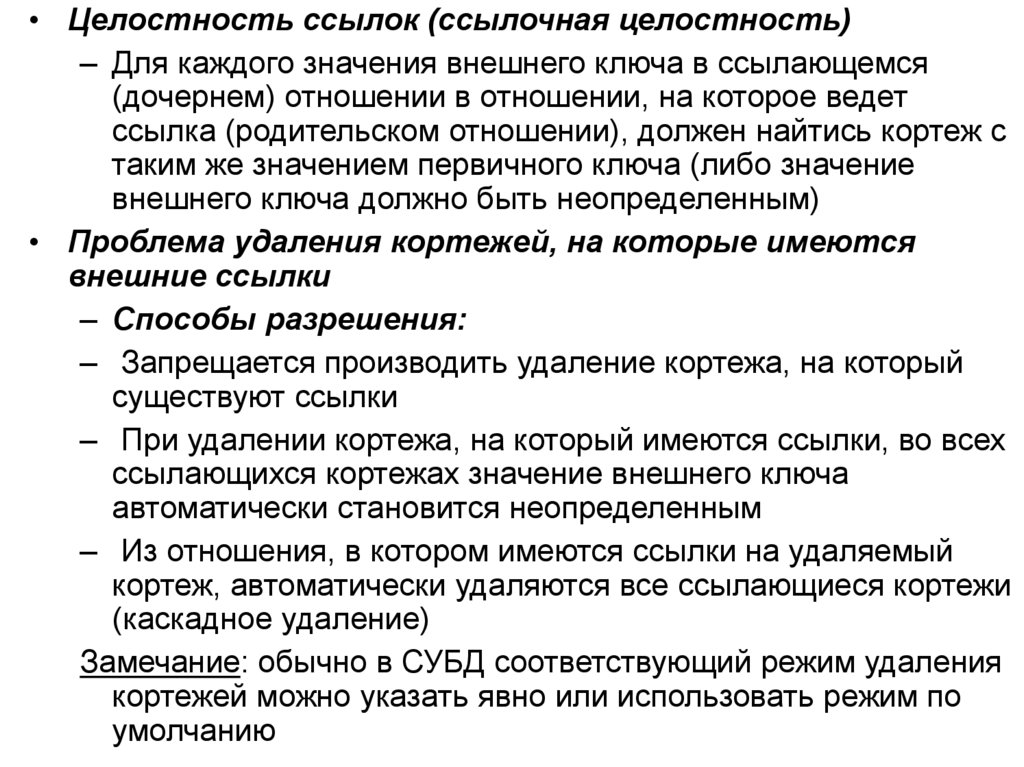 • Целостность ссылок (ссылочная целостность)

– Для каждого значения внешнего ключа в ссылающемся (дочернем) отношении в отношении, на которое ведет ссылка (родительском отношении), должен найтись кортеж с таким же значением первичного ключа (либо значение внешнего ключа должно быть неопределенным)

• Проблема удаления кортежей, на которые имеются внешние ссылки

– Способы разрешения:

– Запрещается производить удаление кортежа, на который существуют ссылки

– При удалении кортежа, на который имеются ссылки, во всех ссылающихся кортежах значение внешнего ключа автоматически становится неопределенным

– Из отношения, в котором имеются ссылки на удаляемый кортеж, автоматически удаляются все ссылающиеся кортежи (каскадное удаление)

Замечание: обычно в СУБД соответствующий режим удаления кортежей можно указать явно или использовать режим по умолчанию